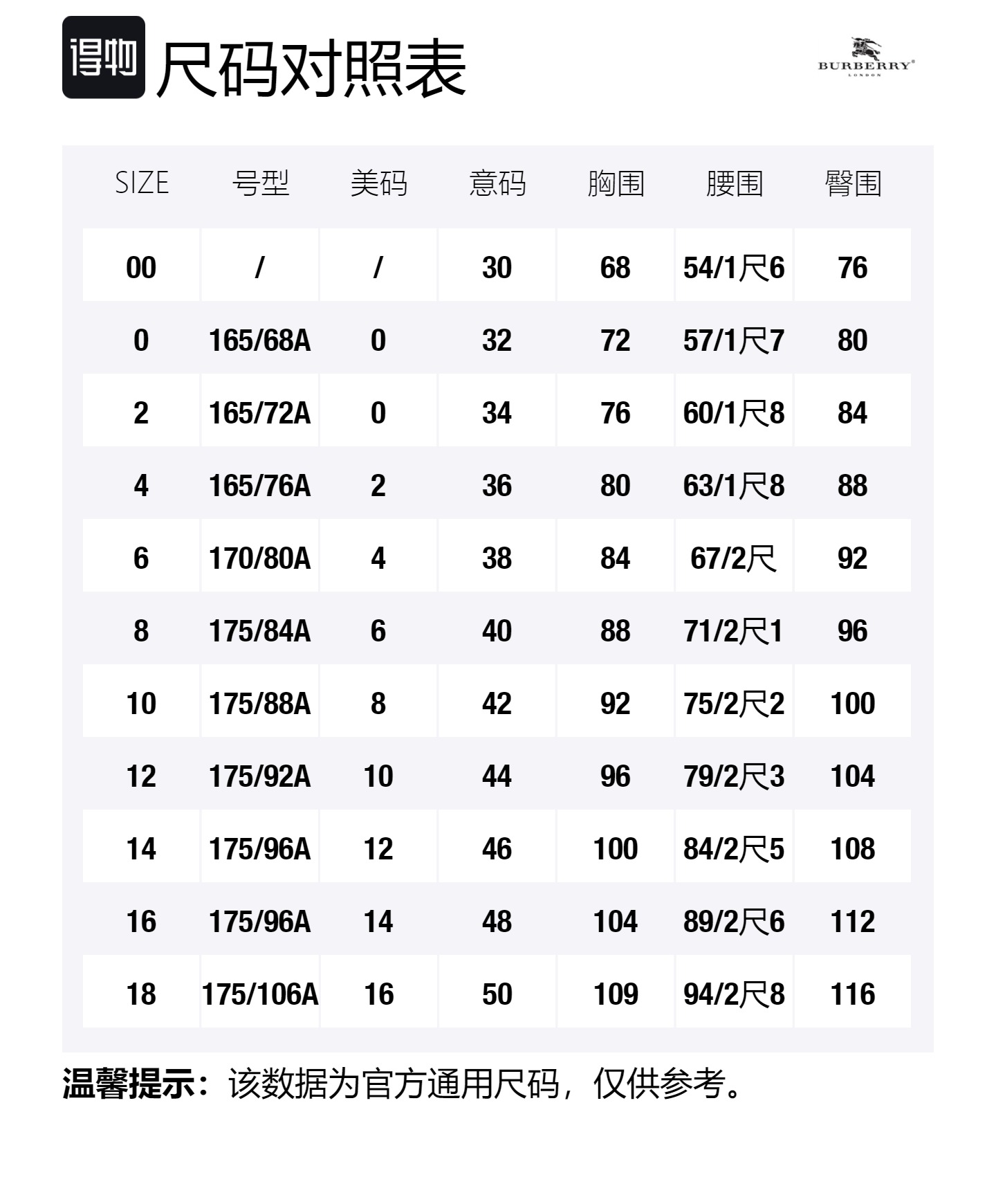 得物 尺码对照表

BURBERRY®
LONDON

| SIZE | 号型 | 美码 | 意码 | 胸围 | 腰围 | 臀围 |
|---|---|---|---|---|---|---|
| 00 | / | / | 30 | 68 | 54/1尺6 | 76 |
| 0 | 165/68A | 0 | 32 | 72 | 57/1尺7 | 80 |
| 2 | 165/72A | 0 | 34 | 76 | 60/1尺8 | 84 |
| 4 | 165/76A | 2 | 36 | 80 | 63/1尺8 | 88 |
| 6 | 170/80A | 4 | 38 | 84 | 67/2尺 | 92 |
| 8 | 175/84A | 6 | 40 | 88 | 71/2尺1 | 96 |
| 10 | 175/88A | 8 | 42 | 92 | 75/2尺2 | 100 |
| 12 | 175/92A | 10 | 44 | 96 | 79/2尺3 | 104 |
| 14 | 175/96A | 12 | 46 | 100 | 84/2尺5 | 108 |
| 16 | 175/96A | 14 | 48 | 104 | 89/2尺6 | 112 |
| 18 | 175/106A | 16 | 50 | 109 | 94/2尺8 | 116 |

温馨提示：该数据为官方通用尺码，仅供参考。